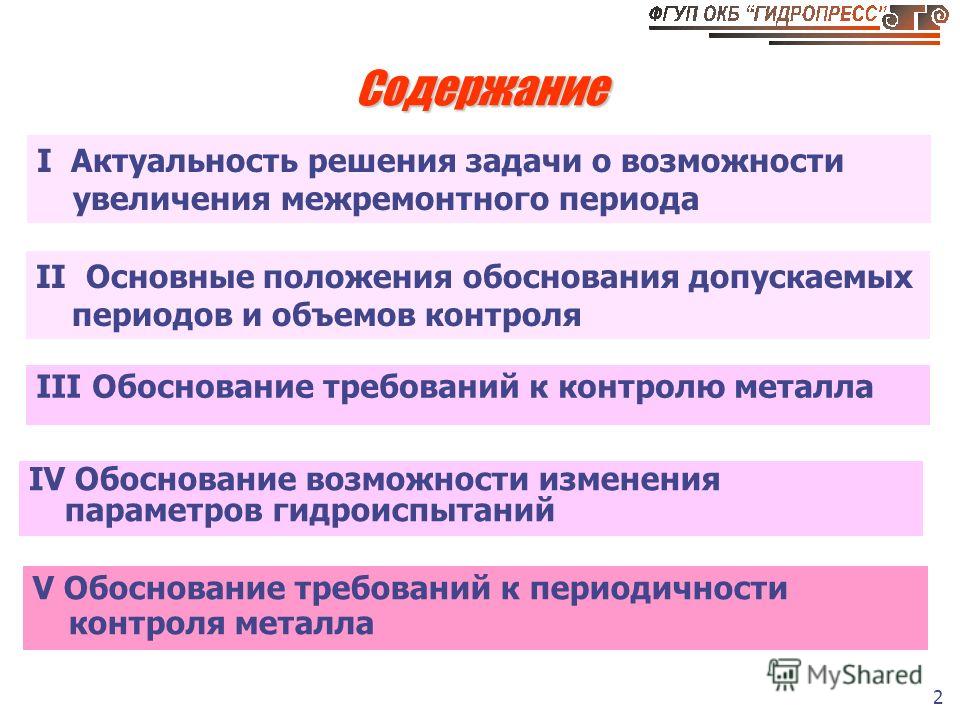 ФГУП ОКБ "ГИДРОПРЕСС"

Содержание

I Актуальность решения задачи о возможности увеличения межремонтного периода

II Основные положения обоснования допускаемых периодов и объемов контроля

III Обоснование требований к контролю металла

IV Обоснование возможности изменения параметров гидроиспытаний

V Обоснование требований к периодичности контроля металла

MyShared

2